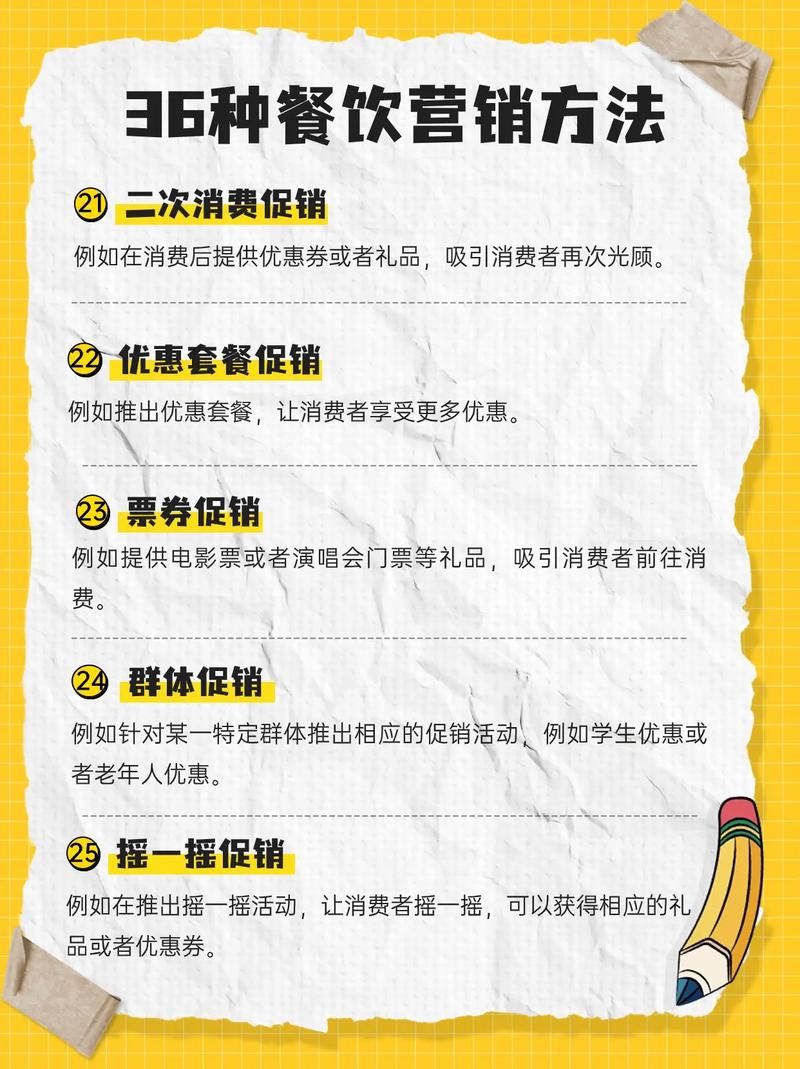 36种餐饮营销方法

㉑ 二次消费促销

例如在消费后提供优惠券或者礼品，吸引消费者再次光顾。

㉒ 优惠套餐促销

例如推出优惠套餐，让消费者享受更多优惠。

㉓ 票券促销

例如提供电影票或者演唱会门票等礼品，吸引消费者前往消费。

㉔ 群体促销

例如针对某一特定群体推出相应的促销活动，例如学生优惠或者老年人优惠。

㉕ 摇一摇促销

例如在推出摇一摇活动，让消费者摇一摇，可以获得相应的礼品或者优惠券。